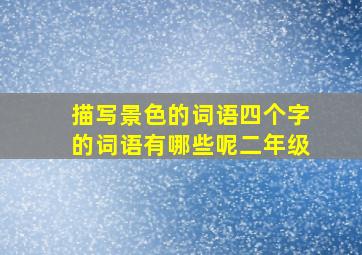 描写景色的词语四个字的词语有哪些呢二年级